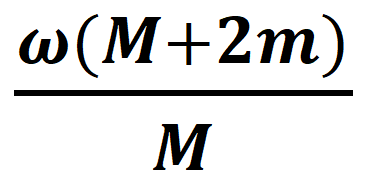 $\frac{\omega(M+2m)}{M}$